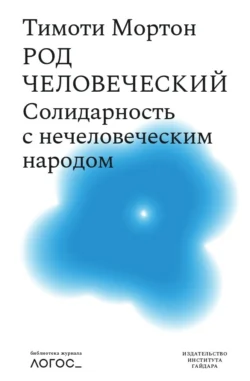 Тимоти Мортон
РОД ЧЕЛОВЕЧЕСКИЙ
Солидарность с нечеловеческим народом

библиотека журнала
ЛОГОС_

ИЗДАТЕЛЬСТВО ИНСТИТУТА ГАЙДАРА